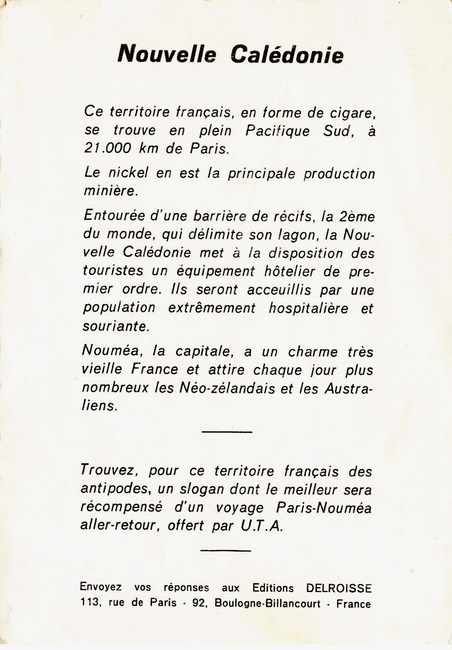 Nouvelle Calédonie

Ce territoire français, en forme de cigare, se trouve en plein Pacifique Sud, à 21.000 km de Paris.

Le nickel en est la principale production minière.

Entourée d'une barrière de récifs, la 2ème du monde, qui délimite son lagon, la Nouvelle Calédonie met à la disposition des touristes un équipement hôtelier de premier ordre. Ils seront acceuillis par une population extrêmement hospitalière et souriante.

Nouméa, la capitale, a un charme très vieille France et attire chaque jour plus nombreux les Néo-zélandais et les Australiens.

Trouvez, pour ce territoire français des antipodes, un slogan dont le meilleur sera récompensé d'un voyage Paris-Nouméa aller-retour, offert par U.T.A.

Envoyez vos réponses aux Editions DELROISSE
113, rue de Paris - 92, Boulogne-Billancourt - France